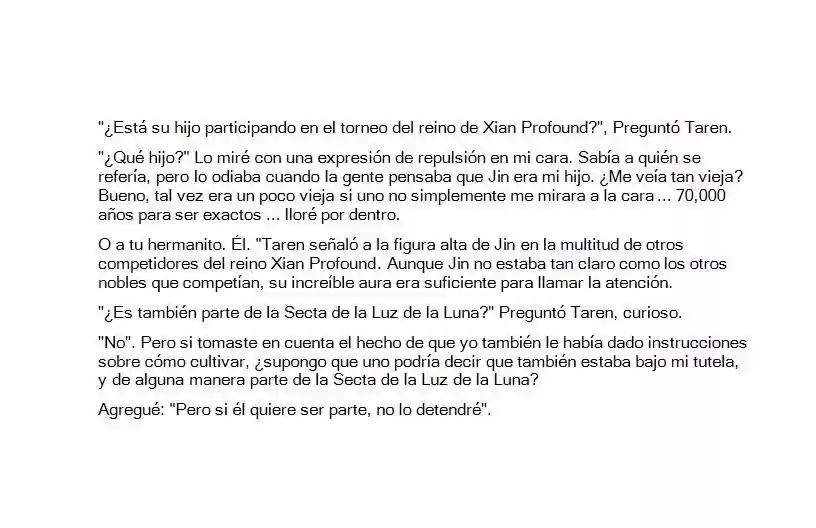 "¿Está su hijo participando en el torneo del reino de Xian Profound?", Preguntó Taren.

"¿Qué hijo?" Lo miré con una expresión de repulsión en mi cara. Sabía a quién se refería, pero lo odiaba cuando la gente pensaba que Jin era mi hijo. ¿Me veía tan vieja? Bueno, tal vez era un poco vieja si uno no simplemente me mirara a la cara ... 70,000 años para ser exactos ... lloré por dentro.

O a tu hermanito. Él. "Taren señaló a la figura alta de Jin en la multitud de otros competidores del reino Xian Profound. Aunque Jin no estaba tan claro como los otros nobles que competían, su increíble aura era suficiente para llamar la atención.

"¿Es también parte de la Secta de la Luz de la Luna?" Preguntó Taren, curioso.

"No". Pero si tomaste en cuenta el hecho de que yo también le había dado instrucciones sobre cómo cultivar, ¿supongo que uno podría decir que también estaba bajo mi tutela, y de alguna manera parte de la Secta de la Luz de la Luna?

Agregué: "Pero si él quiere ser parte, no lo detendré".